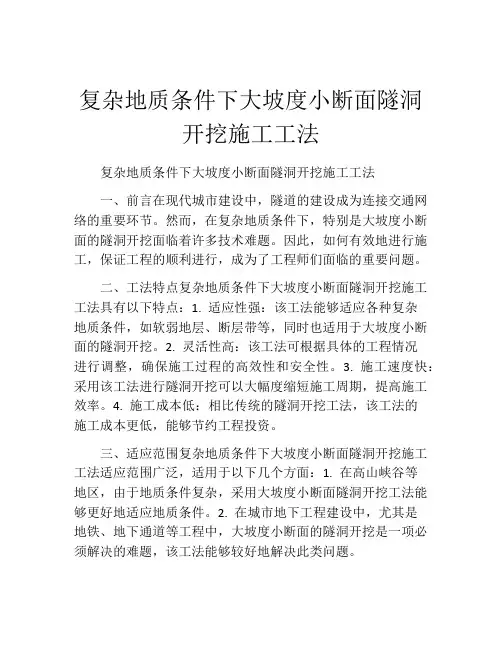 复杂地质条件下大坡度小断面隧洞开挖施工工法

复杂地质条件下大坡度小断面隧洞开挖施工工法

一、前言在现代城市建设中，隧道的建设成为连接交通网络的重要环节。然而，在复杂地质条件下，特别是大坡度小断面的隧洞开挖面临着许多技术难题。因此，如何有效地进行施工，保证工程的顺利进行，成为了工程师们面临的重要问题。

二、工法特点复杂地质条件下大坡度小断面隧洞开挖施工工法具有以下特点：1. 适应性强：该工法能够适应各种复杂地质条件，如软弱地层、断层带等，同时也适用于大坡度小断面的隧洞开挖。2. 灵活性高：该工法可根据具体的工程情况进行调整，确保施工过程的高效性和安全性。3. 施工速度快：采用该工法进行隧洞开挖可以大幅度缩短施工周期，提高施工效率。4. 施工成本低：相比传统的隧洞开挖工法，该工法的施工成本更低，能够节约工程投资。

三、适应范围复杂地质条件下大坡度小断面隧洞开挖施工工法适应范围广泛，适用于以下几个方面：1. 在高山峡谷等地区，由于地质条件复杂，采用大坡度小断面隧洞开挖工法能够更好地适应地质条件。2. 在城市地下工程建设中，尤其是地铁、地下通道等工程中，大坡度小断面的隧洞开挖是一项必须解决的难题，该工法能够较好地解决此类问题。